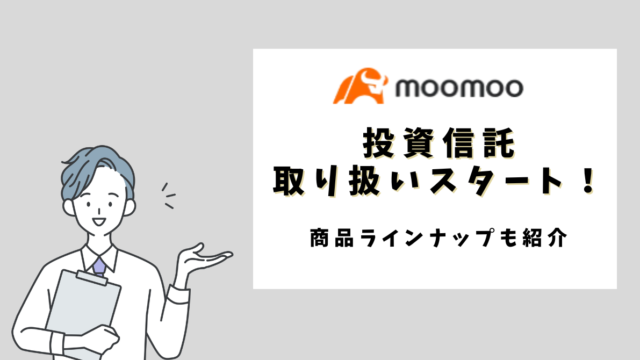 moomoo

投資信託
取り扱いスタート！

商品ラインナップも紹介